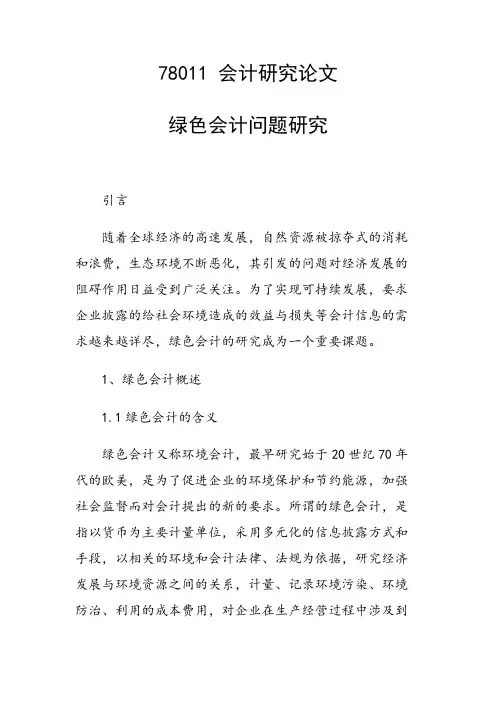 78011 会计研究论文

绿色会计问题研究

引言

随着全球经济的高速发展，自然资源被掠夺式的消耗和浪费，生态环境不断恶化，其引发的问题对经济发展的阻碍作用日益受到广泛关注。为了实现可持续发展，要求企业披露的给社会环境造成的效益与损失等会计信息的需求越来越详尽，绿色会计的研究成为一个重要课题。

1、绿色会计概述

1.1 绿色会计的含义

绿色会计又称环境会计，最早研究始于 20 世纪 70 年代的欧美，是为了促进企业的环境保护和节约能源，加强社会监督而对会计提出的新的要求。所谓的绿色会计，是指以货币为主要计量单位，采用多元化的信息披露方式和手段，以相关的环境和会计法律、法规为依据，研究经济发展与环境资源之间的关系，计量、记录环境污染、环境防治、利用的成本费用，对企业在生产经营过程中涉及到